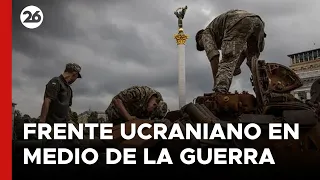 26

FRENTE UCRANIANO EN MEDIO DE LA GUERRA